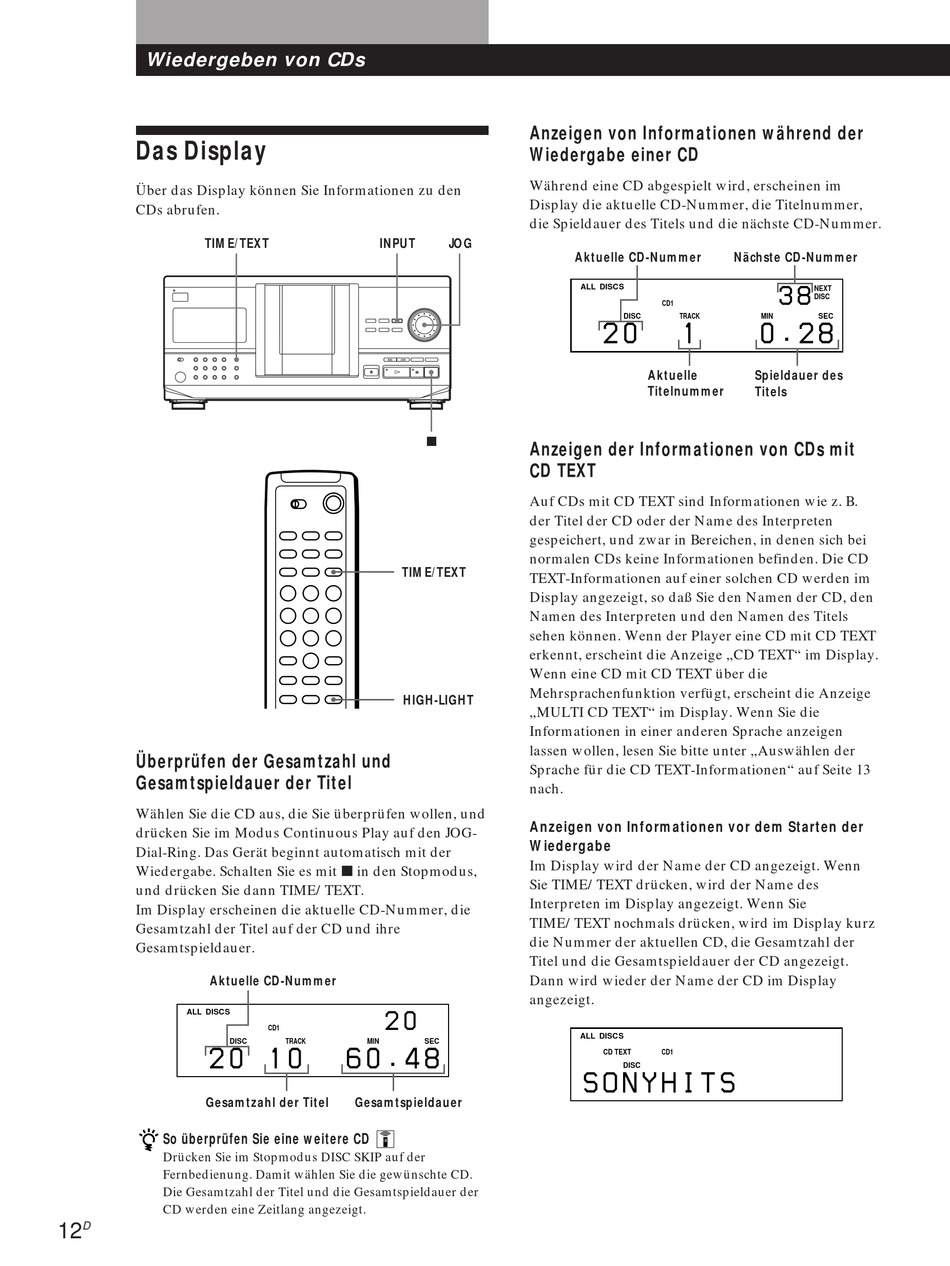 Wiedergeben von CDs

Das Display

Über das Display können Sie Informationen zu den CDs abrufen.

TIME/TEXT INPUT JOG

■

TIME/TEXT

HIGH-LIGHT

Überprüfen der Gesamtzahl und Gesamtspieldauer der Titel

Wählen Sie die CD aus, die Sie überprüfen wollen, und drücken Sie im Modus Continuous Play auf den JOG-Dial-Ring. Das Gerät beginnt automatisch mit der Wiedergabe. Schalten Sie es mit ■ in den Stopmodus, und drücken Sie dann TIME/ TEXT.
Im Display erscheinen die aktuelle CD-Nummer, die Gesamtzahl der Titel auf der CD und ihre Gesamtspieldauer.

Aktuelle CD-Nummer

ALL DISCS CD1 20 DISC TRACK MIN SEC 20 10 60.48

Gesamtzahl der Titel Gesamtspieldauer

So überprüfen Sie eine weitere CD
Drücken Sie im Stopmodus DISC SKIP auf der Fernbedienung. Damit wählen Sie die gewünschte CD. Die Gesamtzahl der Titel und die Gesamtspieldauer der CD werden eine Zeitlang angezeigt.

$12^D$

Anzeigen von Informationen während der Wiedergabe einer CD

Während eine CD abgespielt wird, erscheinen im Display die aktuelle CD-Nummer, die Titelnummer, die Spieldauer des Titels und die nächste CD-Nummer.

Aktuelle CD-Nummer Nächste CD-Nummer

ALL DISCS CD1 38 NEXT DISC DISC TRACK MIN SEC 20 1 0.28

Aktuelle Titelnummer Spieldauer des Titels

Anzeigen der Informationen von CDs mit CD TEXT

Auf CDs mit CD TEXT sind Informationen wie z. B. der Titel der CD oder der Name des Interpreten gespeichert, und zwar in Bereichen, in denen sich bei normalen CDs keine Informationen befinden. Die CD TEXT-Informationen auf einer solchen CD werden im Display angezeigt, so daß Sie den Namen der CD, den Namen des Interpreten und den Namen des Titels sehen können. Wenn der Player eine CD mit CD TEXT erkennt, erscheint die Anzeige „CD TEXT“ im Display. Wenn eine CD mit CD TEXT über die Mehrsprachenfunktion verfügt, erscheint die Anzeige „MULTI CD TEXT“ im Display. Wenn Sie die Informationen in einer anderen Sprache anzeigen lassen wollen, lesen Sie bitte unter „Auswählen der Sprache für die CD TEXT-Informationen“ auf Seite 13 nach.

Anzeigen von Informationen vor dem Starten der Wiedergabe
Im Display wird der Name der CD angezeigt. Wenn Sie TIME/ TEXT drücken, wird der Name des Interpreten im Display angezeigt. Wenn Sie TIME/ TEXT nochmals drücken, wird im Display kurz die Nummer der aktuellen CD, die Gesamtzahl der Titel und die Gesamtspieldauer der CD angezeigt. Dann wird wieder der Name der CD im Display angezeigt.

ALL DISCS CD TEXT CD1 DISC SONYHITS